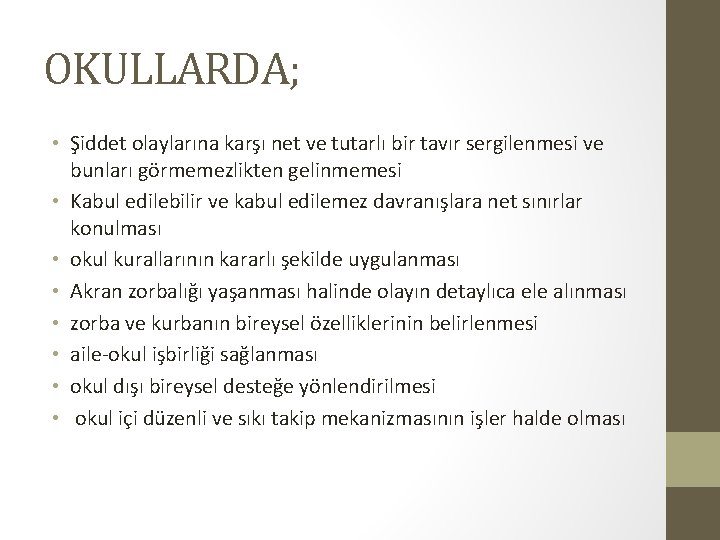 OKULLARDA;

• Şiddet olaylarına karşı net ve tutarlı bir tavır sergilenmesi ve bunları görmemezlikten gelinmemesi
• Kabul edilebilir ve kabul edilemez davranışlara net sınırlar konulması
• okul kurallarının kararlı şekilde uygulanması
• Akran zorbalığı yaşanması halinde olayın detaylıca ele alınması
• zorba ve kurbanın bireysel özelliklerinin belirlenmesi
• aile-okul işbirliği sağlanması
• okul dışı bireysel desteğe yönlendirilmesi
• okul içi düzenli ve sıkı takip mekanizmasının işler halde olması